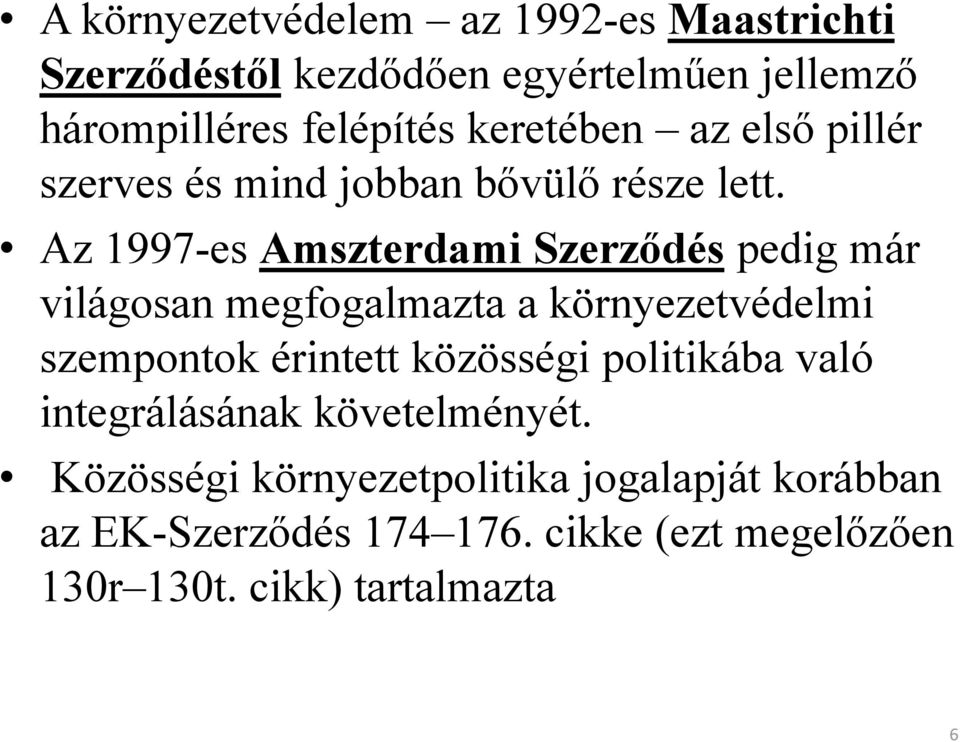 • A környezetvédelem – az 1992-es Maastrichti Szerződéstől kezdődően egyértelműen jellemző hárompilléres felépítés keretében – az első pillér szerves és mind jobban bővülő része lett.

• Az 1997-es Amszterdami Szerződés pedig már világosan megfogalmazta a környezetvédelmi szempontok érintett közösségi politikába való integrálásának követelményét.

• Közösségi környezetpolitika jogalapját korábban az EK-Szerződés 174–176. cikke (ezt megelőzően 130r–130t. cikk) tartalmazta

6